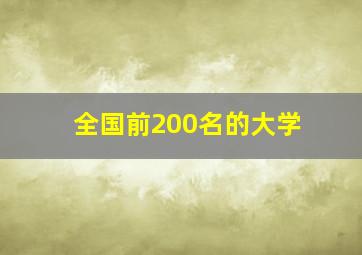 全国前200名的大学